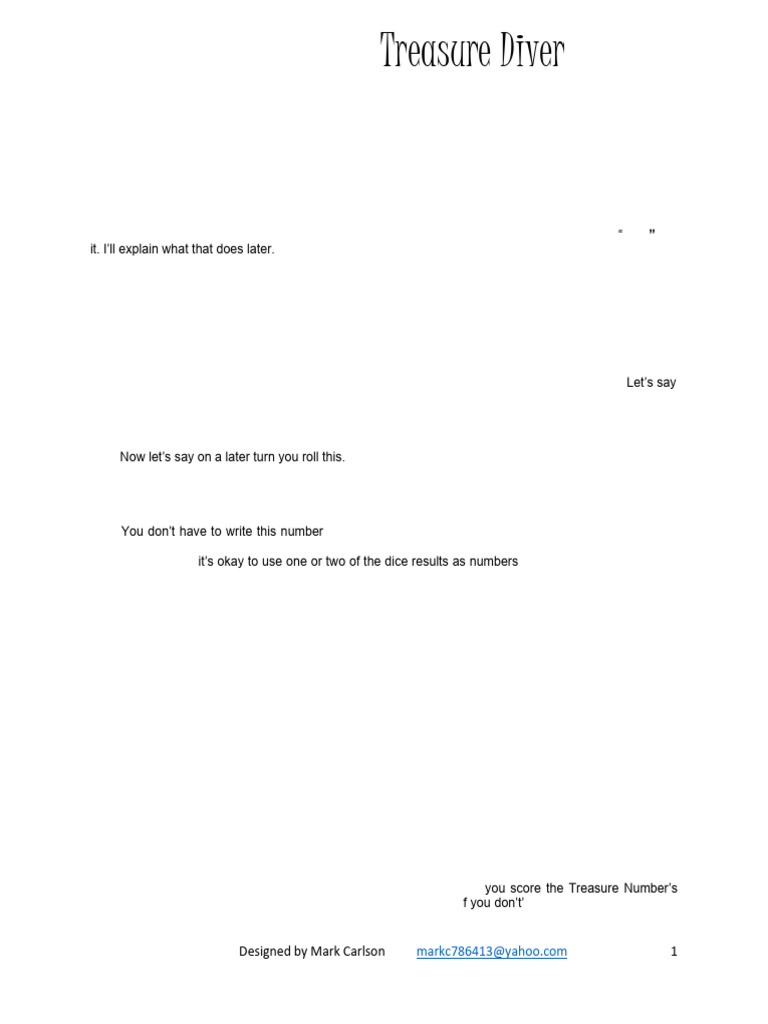 Treasure Diver

" "

it. I'll explain what that does later.

Let's say

Now let's say on a later turn you roll this.

You don't have to write this number

it's okay to use one or two of the dice results as numbers

you score the Treasure Number's

f you don't'

Designed by Mark Carlson markc786413@yahoo.com 1